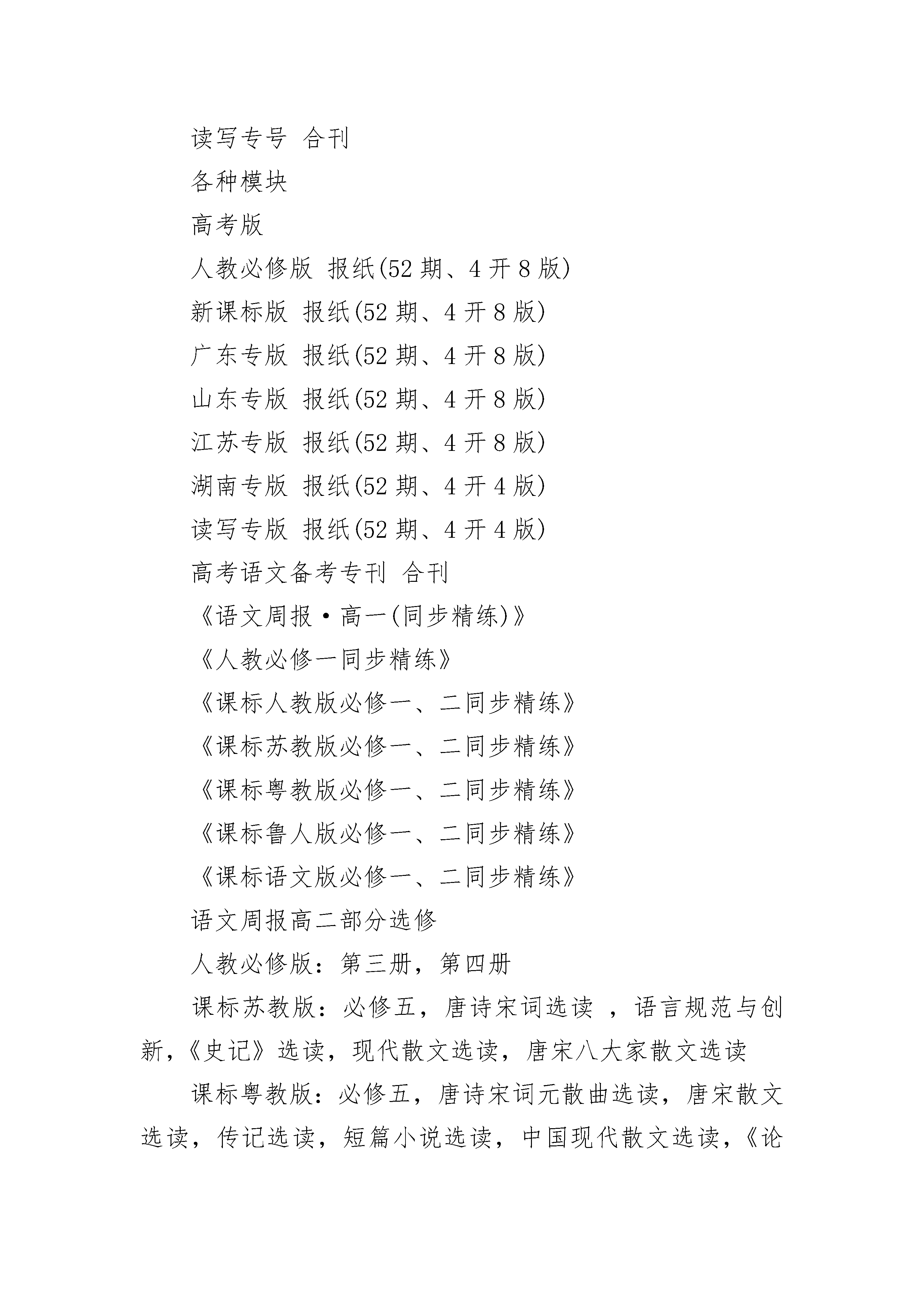 读写专号 合刊

各种模块

高考版

人教必修版 报纸(52 期、4 开 8 版)

新课标版 报纸(52 期、4 开 8 版)

广东专版 报纸(52 期、4 开 8 版)

山东专版 报纸(52 期、4 开 8 版)

江苏专版 报纸(52 期、4 开 8 版)

湖南专版 报纸(52 期、4 开 4 版)

读写专版 报纸(52 期、4 开 4 版)

高考语文备考专刊 合刊

《语文周报·高一(同步精练)》

《人教必修一同步精练》

《课标人教版必修一、二同步精练》

《课标苏教版必修一、二同步精练》

《课标粤教版必修一、二同步精练》

《课标鲁人版必修一、二同步精练》

《课标语文版必修一、二同步精练》

语文周报高二部分选修

人教必修版：第三册，第四册

课标苏教版：必修五，唐诗宋词选读 ，语言规范与创新，《史记》选读，现代散文选读，唐宋八大家散文选读

课标粤教版：必修五，唐诗宋词元散曲选读，唐宋散文选读，传记选读，短篇小说选读，中国现代散文选读，《论